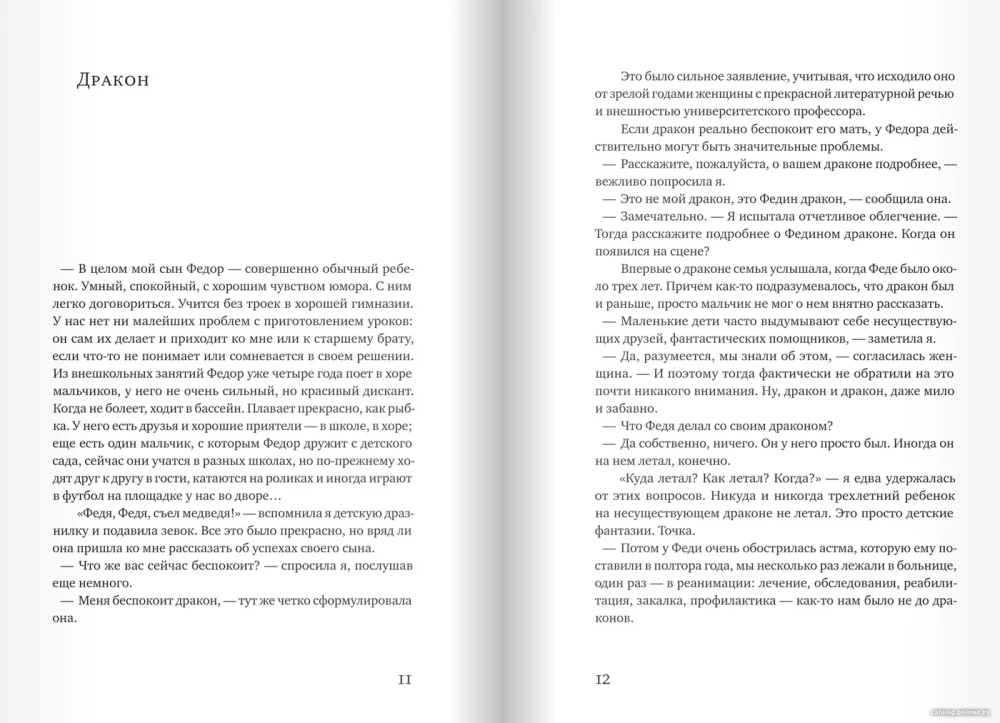 Дракон

— В целом мой сын Федор — совершенно обычный ребенок. Умный, спокойный, с хорошим чувством юмора. С ним легко договориться. Учится без троек в хорошей гимназии. У нас нет ни малейших проблем с приготовлением уроков: он сам их делает и приходит ко мне или к старшему брату, если что-то не понимает или сомневается в своем решении. Из внешкольных занятий Федор уже четыре года поет в хоре мальчиков, у него не очень сильный, но красивый дискант. Когда не болеет, ходит в бассейн. Плавает прекрасно, как рыбка. У него есть друзья и хорошие приятели — в школе, в хоре; еще есть один мальчик, с которым Федор дружит с детского сада, сейчас они учатся в разных школах, но по-прежнему ходят друг к другу в гости, катаются на роликах и иногда играют в футбол на площадке у нас во дворе…

«Федя, Федя, съел медведя!» — вспомнила я детскую дразнилку и подавила зевок. Все это было прекрасно, но вряд ли она пришла ко мне рассказать об успехах своего сына.

— Что же вас сейчас беспокоит? — спросила я, послушав еще немного.

— Меня беспокоит дракон, — тут же четко сформулировала она.

11

Это было сильное заявление, учитывая, что исходило оно от зрелой годами женщины с прекрасной литературной речью и внешностью университетского профессора.

Если дракон реально беспокоит его мать, у Федора действительно могут быть значительные проблемы.

— Расскажите, пожалуйста, о вашем драконе подробнее, — вежливо попросила я.

— Это не мой дракон, это Федин дракон, — сообщила она.

— Замечательно. — Я испытала отчетливое облегчение. — Тогда расскажите подробнее о Федином драконе. Когда он появился на сцене?

Впервые о драконе семья услышала, когда Феде было около трех лет. Причем как-то подразумевалось, что дракон был и раньше, просто мальчик не мог о нем внятно рассказать.

— Маленькие дети часто выдумывают себе несуществующих друзей, фантастических помощников, — заметила я.

— Да, разумеется, мы знали об этом, — согласилась женщина. — И поэтому тогда фактически не обратили на это почти никакого внимания. Ну, дракон и дракон, даже мило и забавно.

— Что Федя делал со своим драконом?

— Да собственно, ничего. Он у него просто был. Иногда он на нем летал, конечно.

«Куда летал? Как летал? Когда?» — я едва удержалась от этих вопросов. Никуда и никогда трехлетний ребенок на несуществующем драконе не летал. Это просто детские фантазии. Точка.

— Потом у Феди очень обострилась астма, которую ему поставили в полтора года, мы несколько раз лежали в больнице, один раз — в реанимации: лечение, обследования, реабилитация, закалка, профилактика — как-то нам было не до драконов.

12

catalog.onliner.by